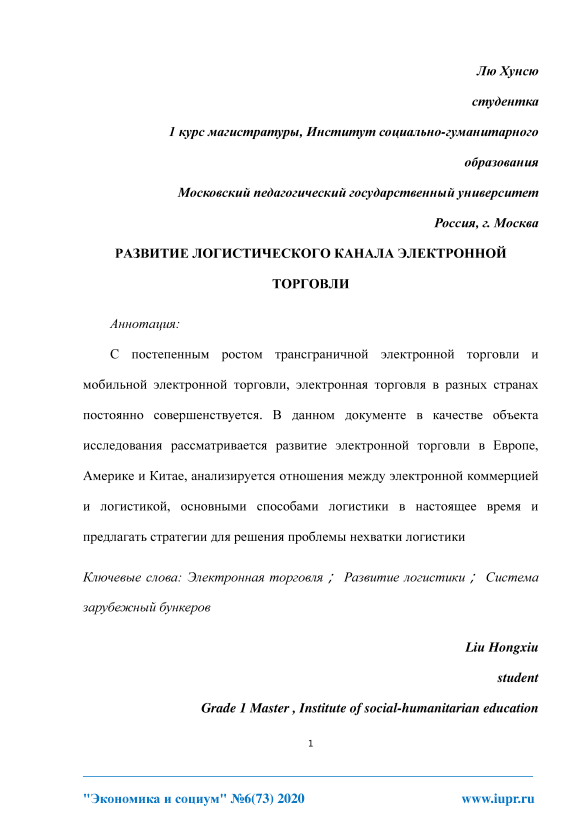 Лю Хунсю

студентка

1 курс магистратуры, Институт социально-гуманитарного образования

Московский педагогический государственный университет

Россия, г. Москва

РАЗВИТИЕ ЛОГИСТИЧЕСКОГО КАНАЛА ЭЛЕКТРОННОЙ ТОРГОВЛИ

Аннотация:

С постепенным ростом трансграничной электронной торговли и мобильной электронной торговли, электронная торговля в разных странах постоянно совершенствуется. В данном документе в качестве объекта исследования рассматривается развитие электронной торговли в Европе, Америке и Китае, анализируется отношения между электронной коммерцией и логистикой, основными способами логистики в настоящее время и предлагать стратегии для решения проблемы нехватки логистики

Ключевые слова: Электронная торговля； Развитие логистики； Система зарубежный бункеров

Liu Hongxiu

student

Grade 1 Master , Institute of social-humanitarian education

1

"Экономика и социум" №6(73) 2020 www.iupr.ru